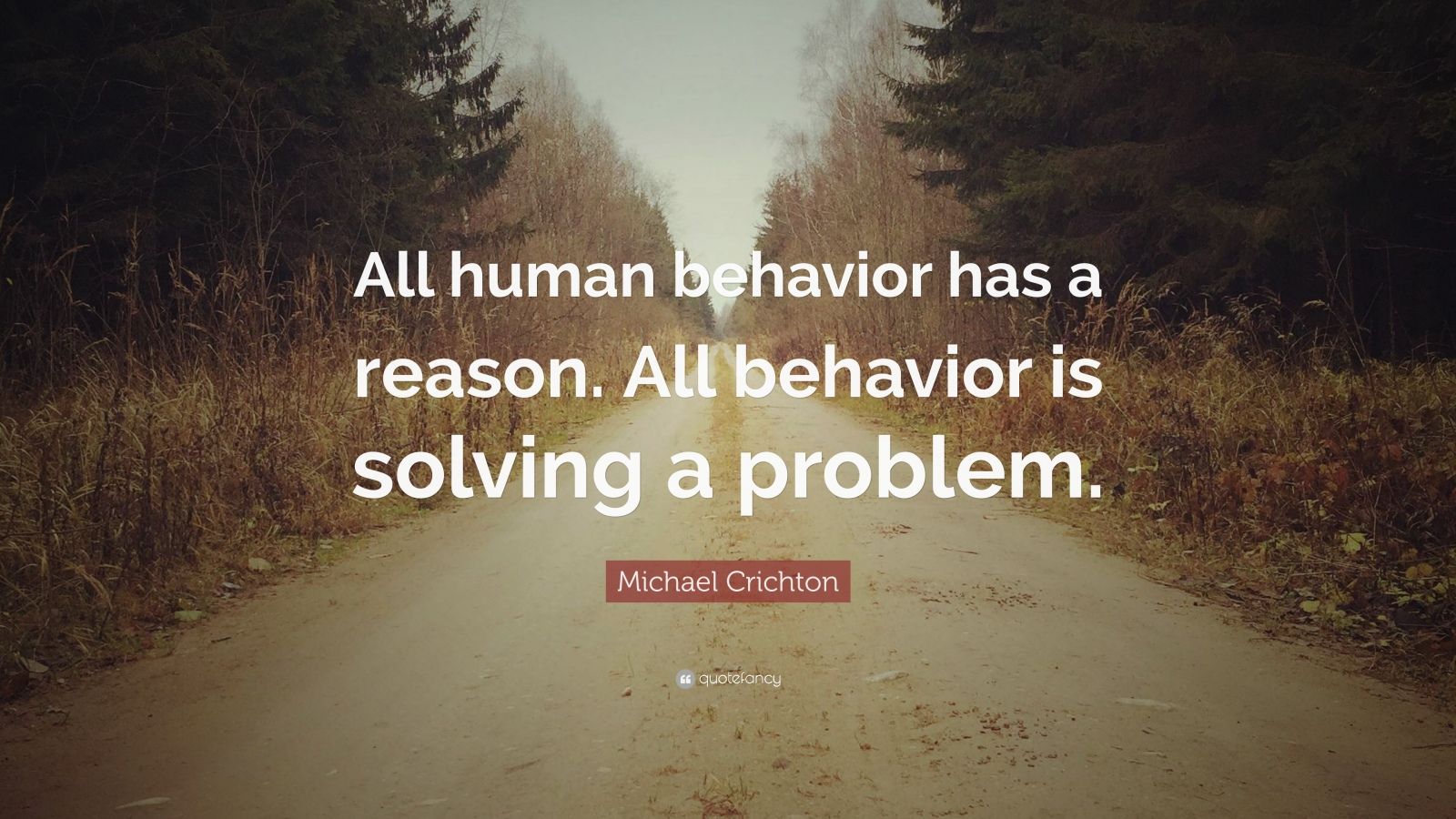 All human behavior has a reason. All behavior is solving a problem.

Michael Crichton

quotefancy